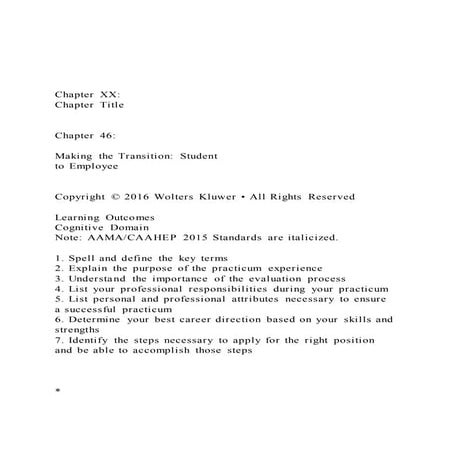 Chapter XX:
Chapter Title

Chapter 46:

Making the Transition: Student to Employee

Copyright © 2016 Wolters Kluwer • All Rights Reserved

Learning Outcomes
Cognitive Domain
Note: AAMA/CAAHEP 2015 Standards are italicized.

1. Spell and define the key terms
2. Explain the purpose of the practicum experience
3. Understand the importance of the evaluation process
4. List your professional responsibilities during your practicum
5. List personal and professional attributes necessary to ensure a successful practicum
6. Determine your best career direction based on your skills and strengths
7. Identify the steps necessary to apply for the right position and be able to accomplish those steps

*